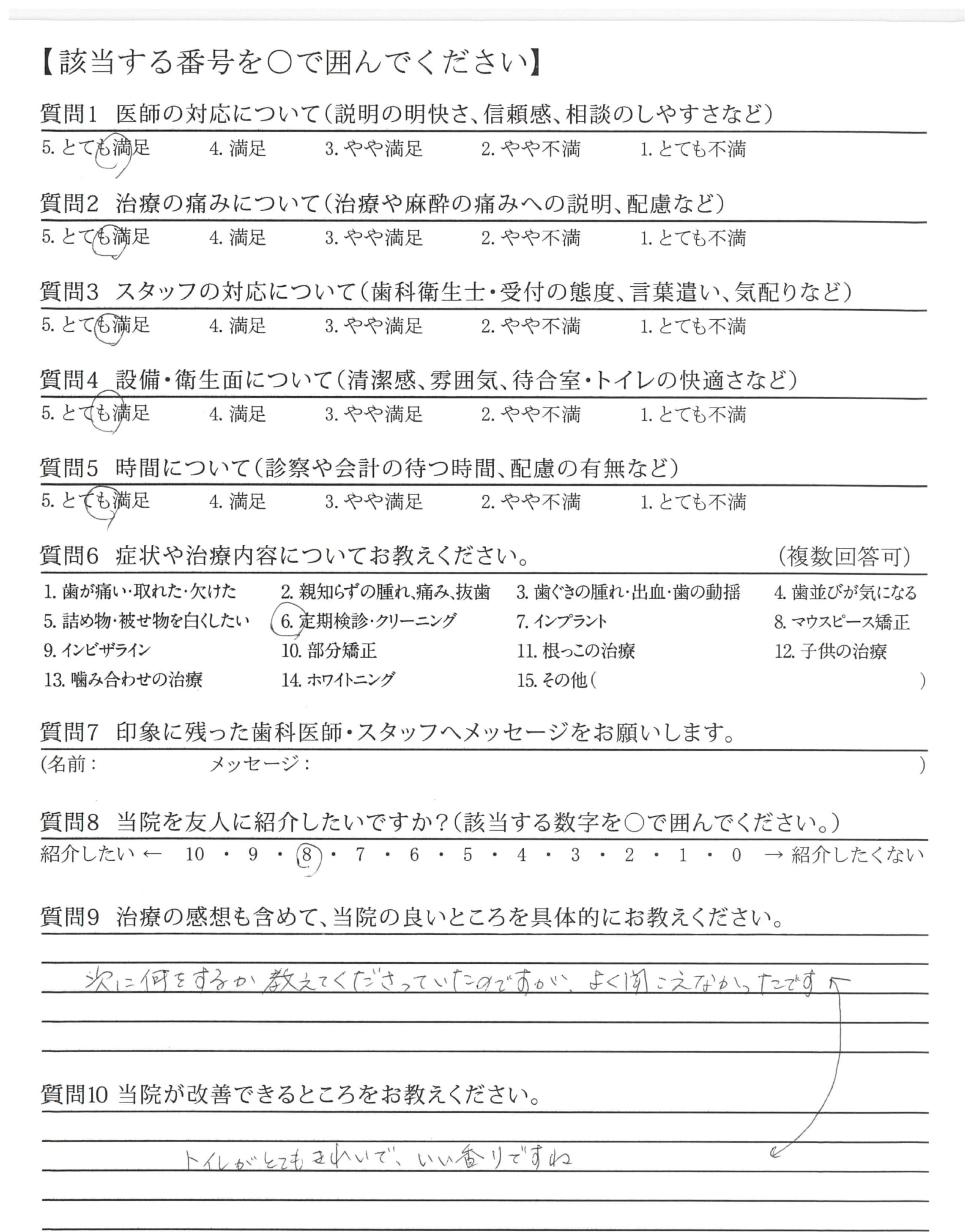 【該当する番号を○で囲んでください】

質問1 医師の対応について(説明の明快さ、信頼感、相談のしやすさなど)
5. とても満足　4. 満足　3. やや満足　2. やや不満　1. とても不満

質問2 治療の痛みについて(治療や麻酔の痛みへの説明、配慮など)
5. とても満足　4. 満足　3. やや満足　2. やや不満　1. とても不満

質問3 スタッフの対応について(歯科衛生士・受付の態度、言葉遣い、気配りなど)
5. とても満足　4. 満足　3. やや満足　2. やや不満　1. とても不満

質問4 設備・衛生面について(清潔感、雰囲気、待合室・トイレの快適さなど)
5. とても満足　4. 満足　3. やや満足　2. やや不満　1. とても不満

質問5 時間について(診察や会計の待つ時間、配慮の有無など)
5. とても満足　4. 満足　3. やや満足　2. やや不満　1. とても不満

質問6 症状や治療内容についてお教えください。 (複数回答可)
1. 歯が痛い・取れた・欠けた　2. 親知らずの腫れ、痛み、抜歯　3. 歯ぐきの腫れ・出血・歯の動揺　4. 歯並びが気になる
5. 詰め物・被せ物を白くしたい　6. 定期検診・クリーニング　7. インプラント　8. マウスピース矯正
9. インビザライン　10. 部分矯正　11. 根っこの治療　12. 子供の治療
13. 噛み合わせの治療　14. ホワイトニング　15. その他(　)

質問7 印象に残った歯科医師・スタッフへメッセージをお願いします。
(名前：　メッセージ：　)

質問8 当院を友人に紹介したいですか?(該当する数字を○で囲んでください。)
紹介したい ← 10 ・ 9 ・ 8 ・ 7 ・ 6 ・ 5 ・ 4 ・ 3 ・ 2 ・ 1 ・ 0 → 紹介したくない

質問9 治療の感想も含めて、当院の良いところを具体的にお教えください。
次に何をするか教えてくださっていたのですが、よく聞こえなかったです

質問10 当院が改善できるところをお教えください。
トイレがとてもきれいで、いい香りですね